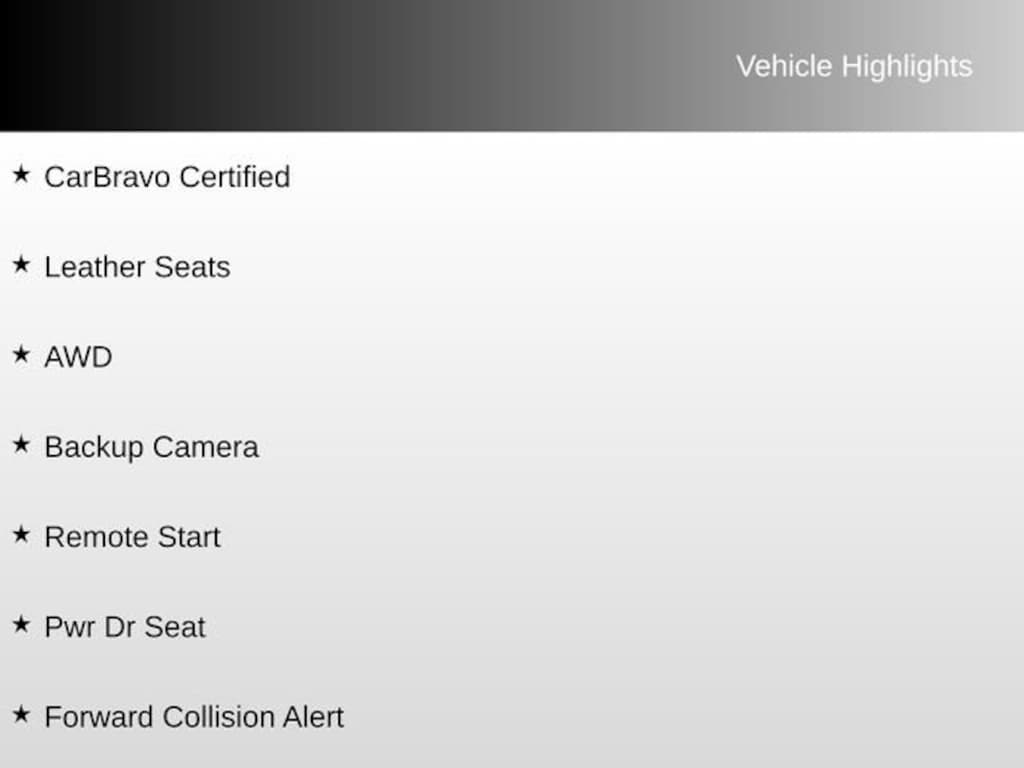 Vehicle Highlights

★ CarBravo Certified

★ Leather Seats

★ AWD

★ Backup Camera

★ Remote Start

★ Pwr Dr Seat

★ Forward Collision Alert